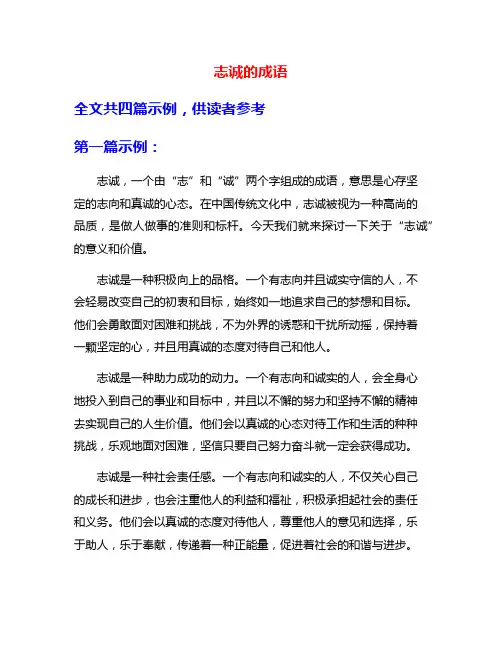 志诚的成语

全文共四篇示例，供读者参考

第一篇示例：

志诚，一个由“志”和“诚”两个字组成的成语，意思是心存坚定的志向和真诚的心态。在中国传统文化中，志诚被视为一种高尚的品质，是做人做事的准则和标杆。今天我们就来探讨一下关于“志诚”的意义和价值。

志诚是一种积极向上的品格。一个有志向并且诚实守信的人，不会轻易改变自己的初衷和目标，始终如一地追求自己的梦想和目标。他们会勇敢面对困难和挑战，不为外界的诱惑和干扰所动摇，保持着一颗坚定的心，并且用真诚的态度对待自己和他人。

志诚是一种助力成功的动力。一个有志向和诚实的人，会全身心地投入到自己的事业和目标中，并且以不懈的努力和坚持不懈的精神去实现自己的人生价值。他们会以真诚的心态对待工作和生活的种种挑战，乐观地面对困难，坚信只要自己努力奋斗就一定会获得成功。

志诚是一种社会责任感。一个有志向和诚实的人，不仅关心自己的成长和进步，也会注重他人的利益和福祉，积极承担起社会的责任和义务。他们会以真诚的态度对待他人，尊重他人的意见和选择，乐于助人，乐于奉献，传递着一种正能量，促进着社会的和谐与进步。